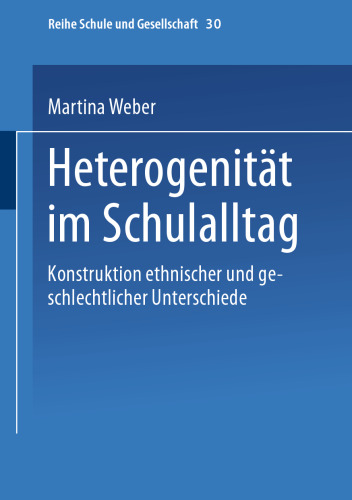 Reihe Schule und Gesellschaft 30

Martina Weber

Heterogenität im Schulalltag

Konstruktion ethnischer und geschlechtlicher Unterschiede